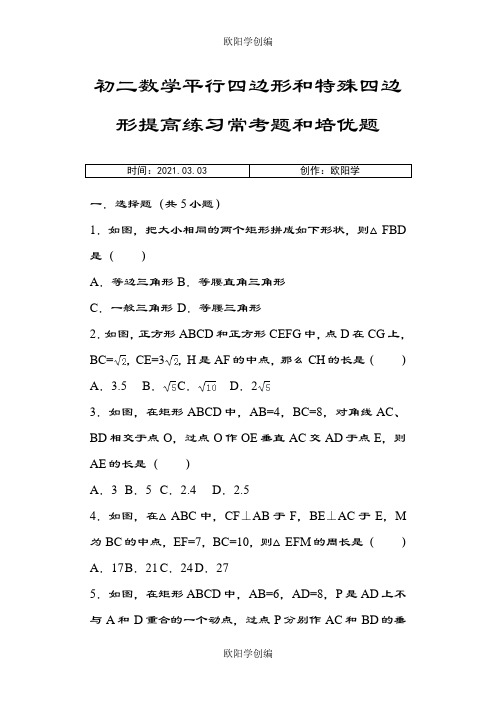 欧阳学创编

初二数学平行四边形和特殊四边形提高练习常考题和培优题

| 时间：2021.03.03 | 创作：欧阳学 |
|---|---|

一．选择题（共5小题）

1．如图，把大小相同的两个矩形拼成如下形状，则△FBD是（　　）

A．等边三角形 B．等腰直角三角形

C．一般三角形 D．等腰三角形

2．如图，正方形ABCD和正方形CEFG中，点D在CG上，BC=$\sqrt{2}$，CE=3$\sqrt{2}$，H是AF的中点，那么CH的长是（　　）

A．3.5　B．$\sqrt{5}$C．$\sqrt{10}$　D．2$\sqrt{5}$

3．如图，在矩形ABCD中，AB=4，BC=8，对角线AC、BD相交于点O，过点O作OE垂直AC交AD于点E，则AE的长是（　　）

A．3 B．5 C．2.4　D．2.5

4．如图，在△ABC中，CF⊥AB于F，BE⊥AC于E，M为BC的中点，EF=7，BC=10，则△EFM的周长是（　　）

A．17B．21C．24D．27

5．如图，在矩形ABCD中，AB=6，AD=8，P是AD上不与A和D重合的一个动点，过点P分别作AC和BD的垂

欧阳学创编